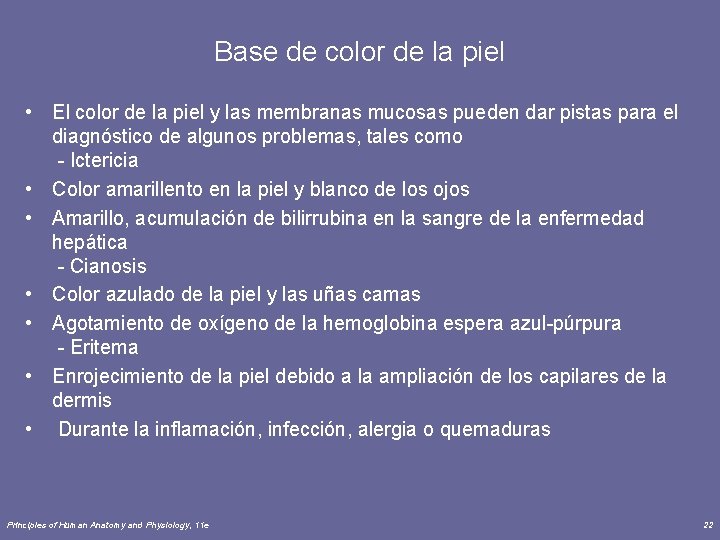 Base de color de la piel

• El color de la piel y las membranas mucosas pueden dar pistas para el diagnóstico de algunos problemas, tales como
- Ictericia
• Color amarillento en la piel y blanco de los ojos
• Amarillo, acumulación de bilirrubina en la sangre de la enfermedad hepática
- Cianosis
• Color azulado de la piel y las uñas camas
• Agotamiento de oxígeno de la hemoglobina espera azul-púrpura
- Eritema
• Enrojecimiento de la piel debido a la ampliación de los capilares de la dermis
• Durante la inflamación, infección, alergia o quemaduras

Principles of Human Anatomy and Physiology, 11e

22